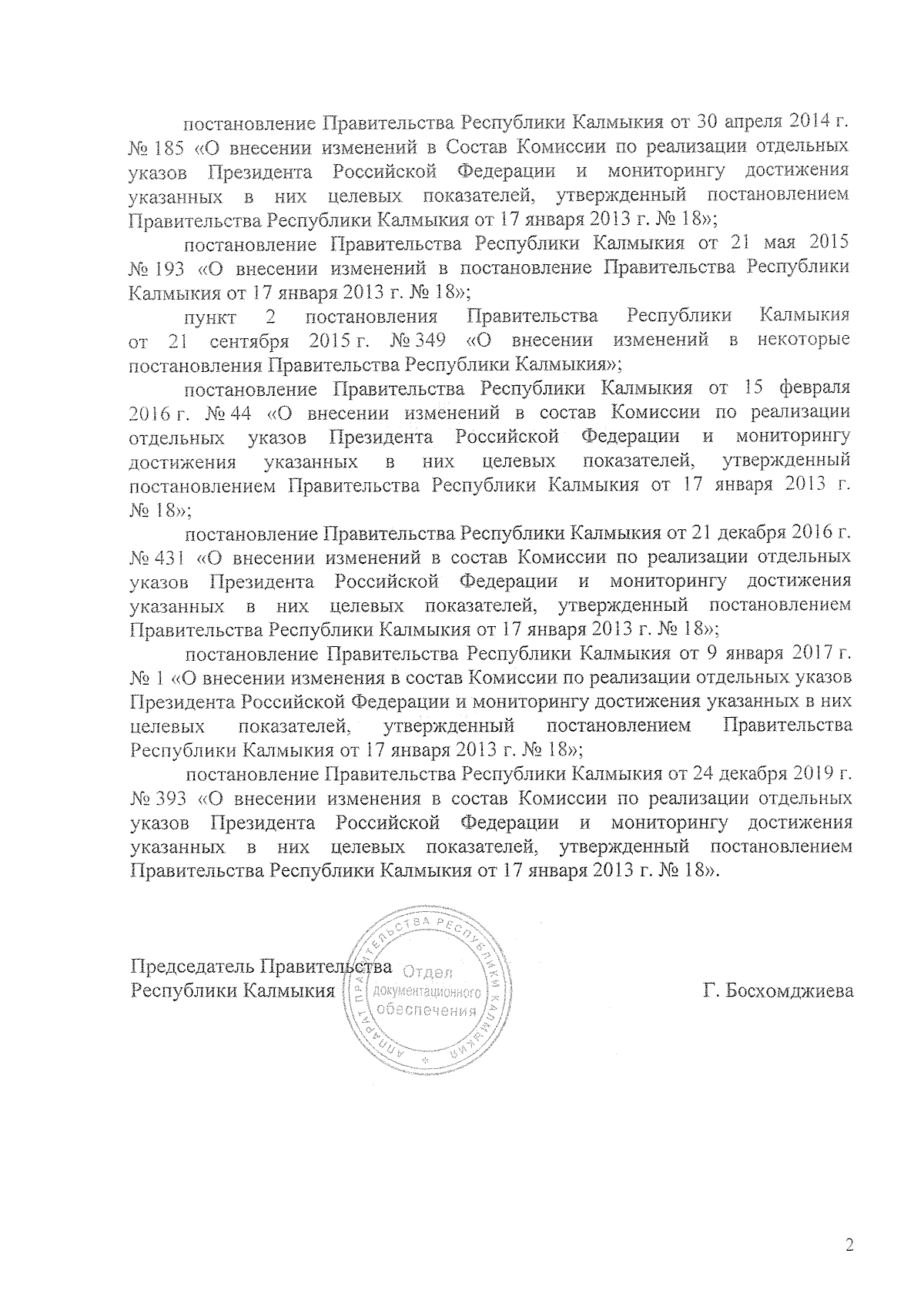 постановление Правительства Республики Калмыкия от 30 апреля 2014 г. № 185 «О внесении изменений в Состав Комиссии по реализации отдельных указов Президента Российской Федерации и мониторингу достижения указанных в них целевых показателей, утвержденный постановлением Правительства Республики Калмыкия от 17 января 2013 г. № 18»;

постановление Правительства Республики Калмыкия от 21 мая 2015 № 193 «О внесении изменений в постановление Правительства Республики Калмыкия от 17 января 2013 г. № 18»;

пункт 2 постановления Правительства Республики Калмыкия от 21 сентября 2015 г. № 349 «О внесении изменений в некоторые постановления Правительства Республики Калмыкия»;

постановление Правительства Республики Калмыкия от 15 февраля 2016 г. № 44 «О внесении изменений в состав Комиссии по реализации отдельных указов Президента Российской Федерации и мониторингу достижения указанных в них целевых показателей, утвержденный постановлением Правительства Республики Калмыкия от 17 января 2013 г. № 18»;

постановление Правительства Республики Калмыкия от 21 декабря 2016 г. № 431 «О внесении изменений в состав Комиссии по реализации отдельных указов Президента Российской Федерации и мониторингу достижения указанных в них целевых показателей, утвержденный постановлением Правительства Республики Калмыкия от 17 января 2013 г. № 18»;

постановление Правительства Республики Калмыкия от 9 января 2017 г. № 1 «О внесении изменения в состав Комиссии по реализации отдельных указов Президента Российской Федерации и мониторингу достижения указанных в них целевых показателей, утвержденный постановлением Правительства Республики Калмыкия от 17 января 2013 г. № 18»;

постановление Правительства Республики Калмыкия от 24 декабря 2019 г. № 393 «О внесении изменения в состав Комиссии по реализации отдельных указов Президента Российской Федерации и мониторингу достижения указанных в них целевых показателей, утвержденный постановлением Правительства Республики Калмыкия от 17 января 2013 г. № 18».

Председатель Правительства
Республики Калмыкия

АППАРАТ ПРАВИТЕЛЬСТВА РЕСПУБЛИКИ КАЛМЫКИЯ
Отдел документационного обеспечения

Г. Босхомджиева

2